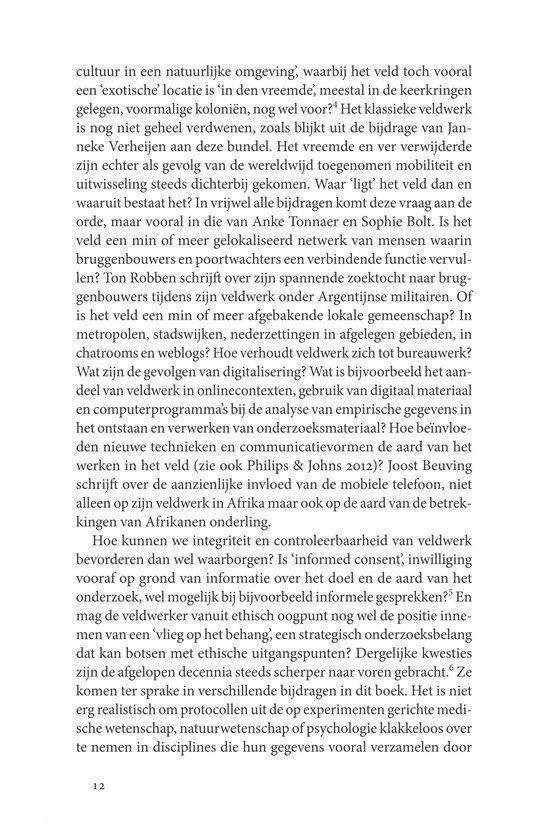 cultuur in een natuurlijke omgeving', waarbij het veld toch vooral een 'exotische' locatie is 'in den vreemde', meestal in de keerkringen gelegen, voormalige koloniën, nog wel voor?$^4$ Het klassieke veldwerk is nog niet geheel verdwenen, zoals blijkt uit de bijdrage van Janneke Verheijen aan deze bundel. Het vreemde en ver verwijderde zijn echter als gevolg van de wereldwijd toegenomen mobiliteit en uitwisseling steeds dichterbij gekomen. Waar 'ligt' het veld dan en waaruit bestaat het? In vrijwel alle bijdragen komt deze vraag aan de orde, maar vooral in die van Anke Tonnaer en Sophie Bolt. Is het veld een min of meer gelokaliseerd netwerk van mensen waarin bruggenbouwers en poortwachters een verbindende functie vervullen? Ton Robben schrijft over zijn spannende zoektocht naar bruggenbouwers tijdens zijn veldwerk onder Argentijnse militairen. Of is het veld een min of meer afgebakende lokale gemeenschap? In metropolen, stadswijken, nederzettingen in afgelegen gebieden, in chatrooms en weblogs? Hoe verhoudt veldwerk zich tot bureauwerk? Wat zijn de gevolgen van digitalisering? Wat is bijvoorbeeld het aandeel van veldwerk in onlinecontexten, gebruik van digitaal materiaal en computerprogramma's bij de analyse van empirische gegevens in het ontstaan en verwerken van onderzoeksmateriaal? Hoe beïnvloeden nieuwe technieken en communicatievormen de aard van het werken in het veld (zie ook Philips & Johns 2012)? Joost Beuving schrijft over de aanzienlijke invloed van de mobiele telefoon, niet alleen op zijn veldwerk in Afrika maar ook op de aard van de betrekkingen van Afrikanen onderling.

Hoe kunnen we integriteit en controleerbaarheid van veldwerk bevorderen dan wel waarborgen? Is 'informed consent', inwilliging vooraf op grond van informatie over het doel en de aard van het onderzoek, wel mogelijk bij bijvoorbeeld informele gesprekken?$^5$ En mag de veldwerker vanuit ethisch oogpunt nog wel de positie innemen van een 'vlieg op het behang', een strategisch onderzoeksbelang dat kan botsen met ethische uitgangspunten? Dergelijke kwesties zijn de afgelopen decennia steeds scherper naar voren gebracht.$^6$ Ze komen ter sprake in verschillende bijdragen in dit boek. Het is niet erg realistisch om protocollen uit de op experimenten gerichte medische wetenschap, natuurwetenschap of psychologie klakkeloos over te nemen in disciplines die hun gegevens vooral verzamelen door

12